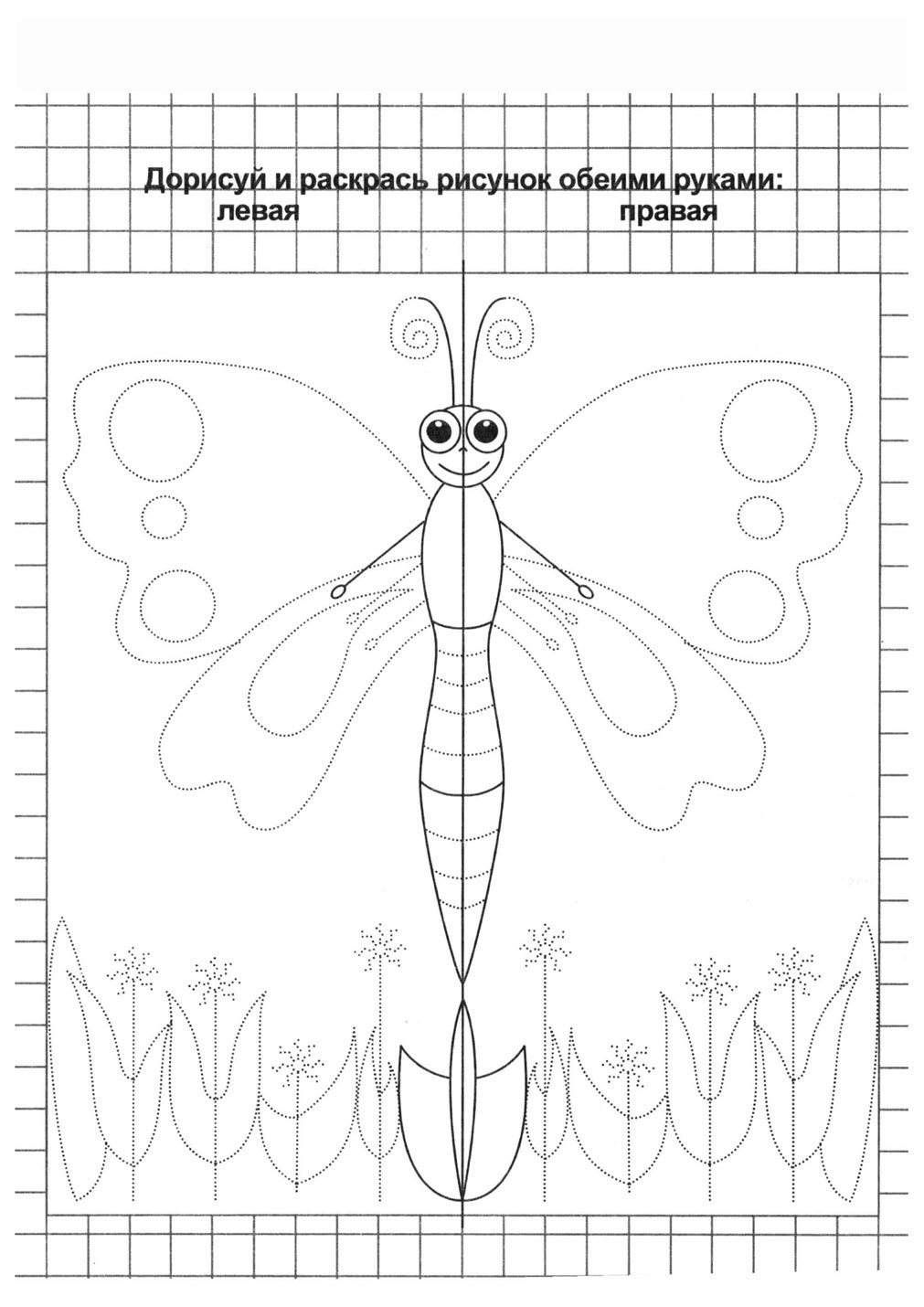 Дорисуй и раскрась рисунок обеими руками:

левая

правая